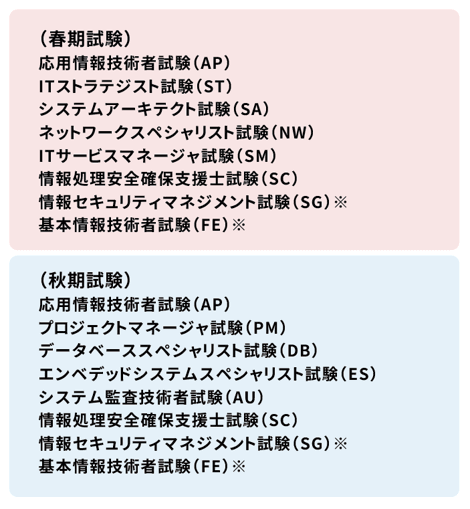 （春期試験）
応用情報技術者試験（AP）
ITストラテジスト試験（ST）
システムアーキテクト試験（SA）
ネットワークスペシャリスト試験（NW）
ITサービスマネージャ試験（SM）
情報処理安全確保支援士試験（SC）
情報セキュリティマネジメント試験（SG）※
基本情報技術者試験（FE）※

（秋期試験）
応用情報技術者試験（AP）
プロジェクトマネージャ試験（PM）
データベーススペシャリスト試験（DB）
エンベデッドシステムスペシャリスト試験（ES）
システム監査技術者試験（AU）
情報処理安全確保支援士試験（SC）
情報セキュリティマネジメント試験（SG）※
基本情報技術者試験（FE）※